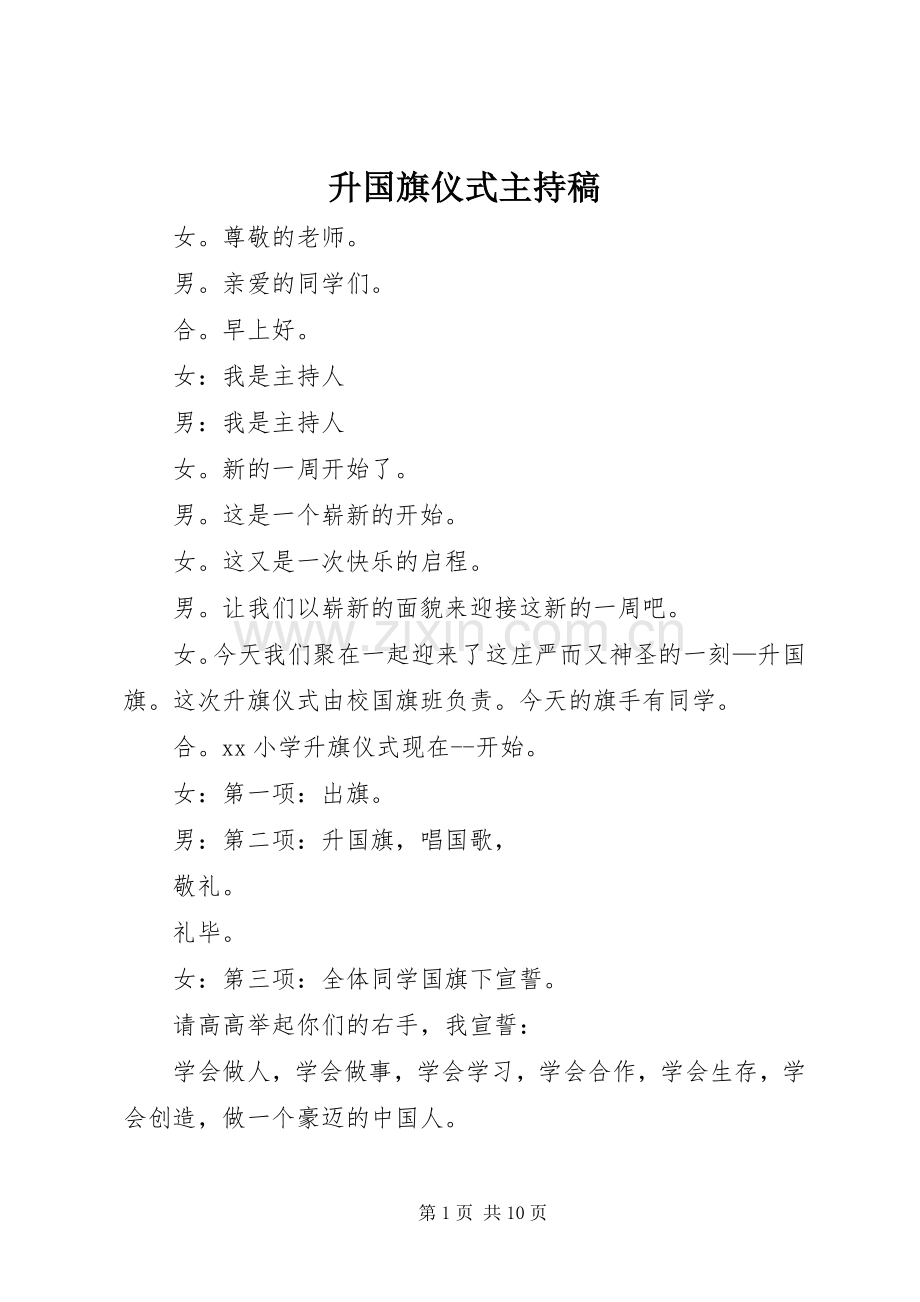 升国旗仪式主持稿

女。尊敬的老师。

男。亲爱的同学们。

合。早上好。

女：我是主持人

男：我是主持人

女。新的一周开始了。

男。这是一个崭新的开始。

女。这又是一次快乐的启程。

男。让我们以崭新的面貌来迎接这新的一周吧。

女。今天我们聚在一起迎来了这庄严而又神圣的一刻—升国旗。这次升旗仪式由校国旗班负责。今天的旗手有同学。

合。xx小学升旗仪式现在--开始。

女：第一项：出旗。

男：第二项：升国旗，唱国歌，

敬礼。

礼毕。

女：第三项：全体同学国旗下宣誓。

请高高举起你们的右手，我宣誓：

学会做人，学会做事，学会学习，学会合作，学会生存，学会创造，做一个豪迈的中国人。

第1页 共10页

www.zixin.com.cn